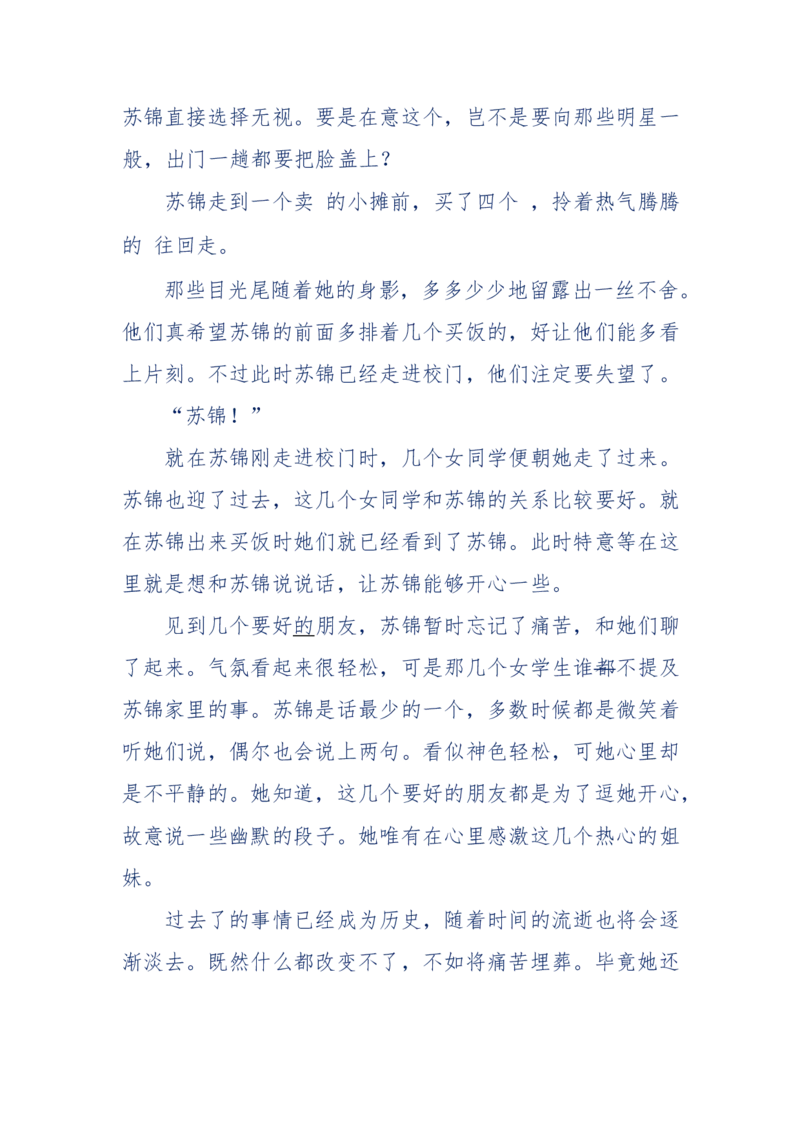 苏锦直接选择无视。要是在意这个，岂不是要向那些明星一般，出门一趟都要把脸盖上？

苏锦走到一个卖 的小摊前，买了四个 ，拎着热气腾腾的 往回走。

那些目光尾随着她的身影，多多少少地留露出一丝不舍。他们真希望苏锦的前面多排着几个买饭的，好让他们能多看上片刻。不过此时苏锦已经走进校门，他们注定要失望了。

“苏锦！”

就在苏锦刚走进校门时，几个女同学便朝她走了过来。苏锦也迎了过去，这几个女同学和苏锦的关系比较要好。就在苏锦出来买饭时她们就已经看到了苏锦。此时特意等在这里就是想和苏锦说说话，让苏锦能够开心一些。

见到几个要好的朋友，苏锦暂时忘记了痛苦，和她们聊了起来。气氛看起来很轻松，可是那几个女学生谁都不提及苏锦家里的事。苏锦是话最少的一个，多数时候都是微笑着听她们说，偶尔也会说上两句。看似神色轻松，可她心里却是不平静的。她知道，这几个要好的朋友都是为了逗她开心，故意说一些幽默的段子。她唯有在心里感激这几个热心的姐妹。

过去了的事情已经成为历史，随着时间的流逝也将会逐渐淡去。既然什么都改变不了，不如将痛苦埋葬。毕竟她还